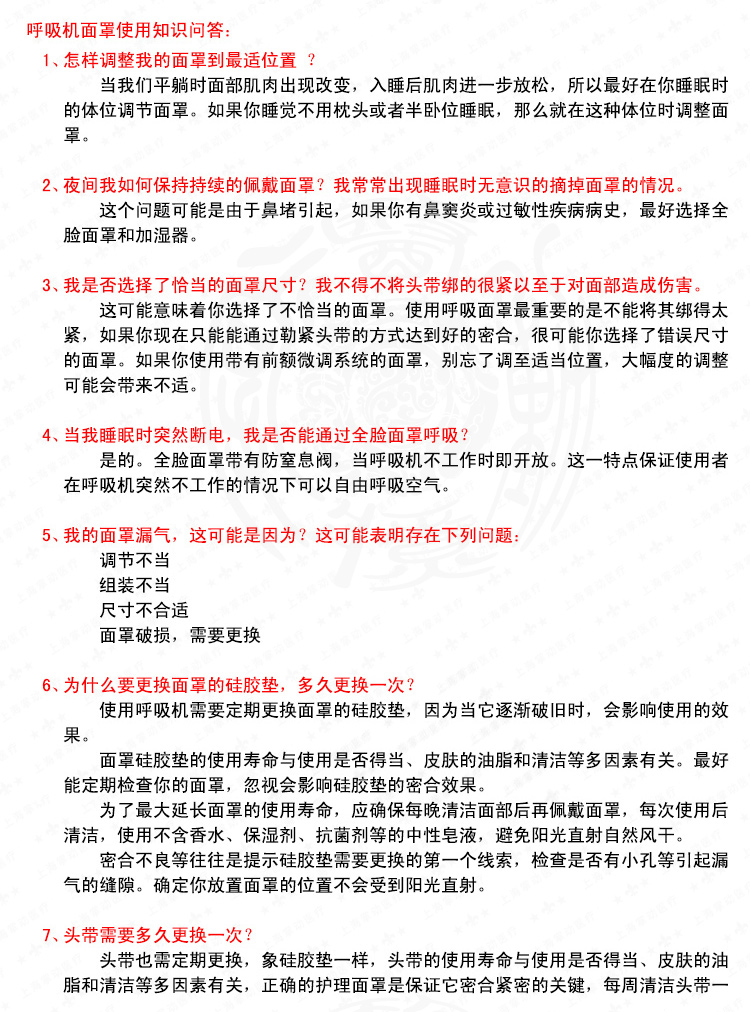 呼吸机面罩使用知识问答：

1、怎样调整我的面罩到最适位置 ？

当我们平躺时面部肌肉出现改变，入睡后肌肉进一步放松，所以最好在你睡眠时的体位调节面罩。如果你睡觉不用枕头或者半卧位睡眠，那么就在这种体位时调整面罩。

2、夜间我如何保持持续的佩戴面罩？我常常出现睡眠时无意识的摘掉面罩的情况。

这个问题可能是由于鼻堵引起，如果你有鼻窦炎或过敏性疾病病史，最好选择全脸面罩和加湿器。

3、我是否选择了恰当的面罩尺寸？我不得不将头带绑的很紧以至于对面部造成伤害。

这可能意味着你选择了不恰当的面罩。使用呼吸面罩最重要的是不能将其绑得太紧，如果你现在只能能通过勒紧头带的方式达到好的密合，很可能你选择了错误尺寸的面罩。如果你使用带有前额微调系统的面罩，别忘了调至适当位置，大幅度的调整可能会带来不适。

4、当我睡眠时突然断电，我是否能通过全脸面罩呼吸？

是的。全脸面罩带有防窒息阀，当呼吸机不工作时即开放。这一特点保证使用者在呼吸机突然不工作的情况下可以自由呼吸空气。

5、我的面罩漏气，这可能是因为？这可能表明存在下列问题：

调节不当
组装不当
尺寸不合适
面罩破损，需要更换

6、为什么要更换面罩的硅胶垫，多久更换一次？

使用呼吸机需要定期更换面罩的硅胶垫，因为当它逐渐破旧时，会影响使用的效果。

面罩硅胶垫的使用寿命与使用是否得当、皮肤的油脂和清洁等多因素有关。最好能定期检查你的面罩，忽视会影响硅胶垫的密合效果。

为了最大延长面罩的使用寿命，应确保每晚清洁面部后再佩戴面罩，每次使用后清洁，使用不含香水、保湿剂、抗菌剂等的中性皂液，避免阳光直射自然风干。

密合不良等往往是提示硅胶垫需要更换的第一个线索，检查是否有小孔等引起漏气的缝隙。确定你放置面罩的位置不会受到阳光直射。

7、头带需要多久更换一次？

头带也需定期更换，象硅胶垫一样，头带的使用寿命与使用是否得当、皮肤的油脂和清洁等多因素有关，正确的护理面罩是保证它密合紧密的关键，每周清洁头带一